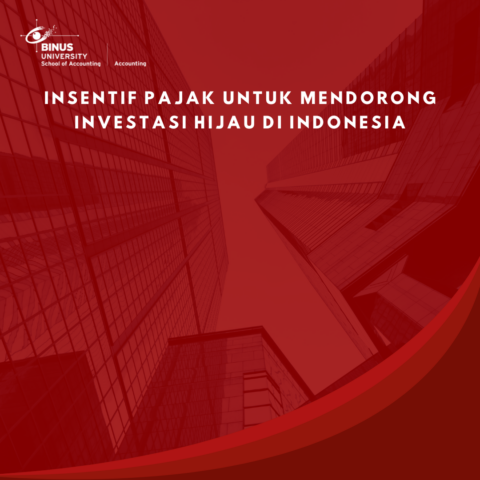 BINUS
UNIVERSITY
School of Accounting

Accounting

INSENTIF PAJAK UNTUK MENDORONG INVESTASI HIJAU DI INDONESIA